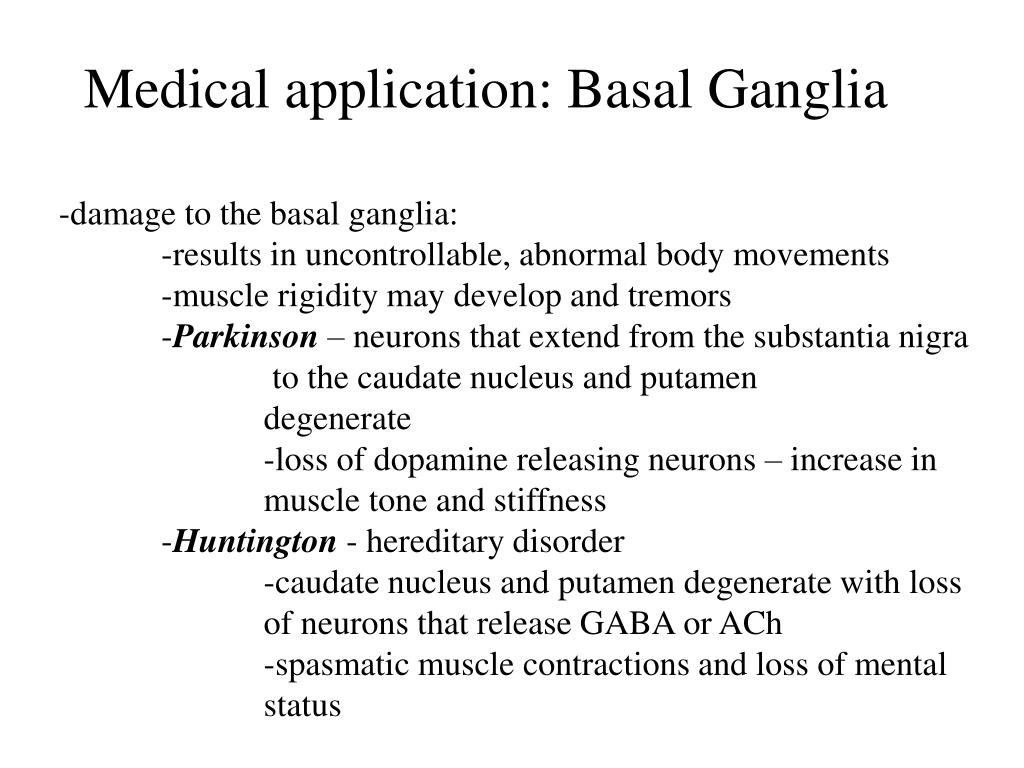 Medical application: Basal Ganglia

-damage to the basal ganglia:
-results in uncontrollable, abnormal body movements
-muscle rigidity may develop and tremors
-Parkinson – neurons that extend from the substantia nigra to the caudate nucleus and putamen degenerate
-loss of dopamine releasing neurons – increase in muscle tone and stiffness
-Huntington - hereditary disorder
-caudate nucleus and putamen degenerate with loss of neurons that release GABA or ACh
-spasmatic muscle contractions and loss of mental status